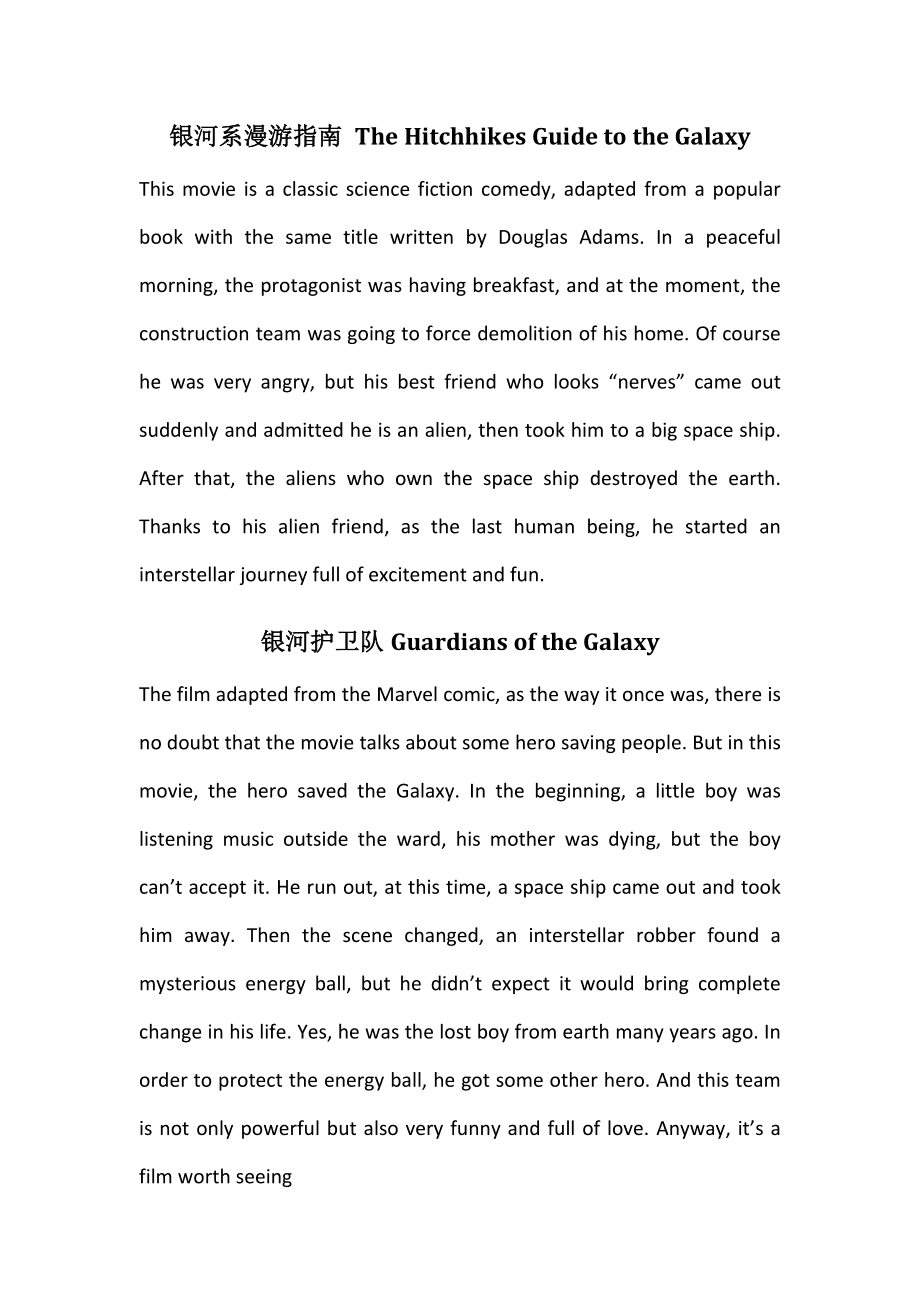 银河系漫游指南 The Hitchhikes Guide to the Galaxy

This movie is a classic science fiction comedy, adapted from a popular book with the same title written by Douglas Adams. In a peaceful morning, the protagonist was having breakfast, and at the moment, the construction team was going to force demolition of his home. Of course he was very angry, but his best friend who looks “nerves” came out suddenly and admitted he is an alien, then took him to a big space ship. After that, the aliens who own the space ship destroyed the earth. Thanks to his alien friend, as the last human being, he started an interstellar journey full of excitement and fun.

银河护卫队 Guardians of the Galaxy

The film adapted from the Marvel comic, as the way it once was, there is no doubt that the movie talks about some hero saving people. But in this movie, the hero saved the Galaxy. In the beginning, a little boy was listening music outside the ward, his mother was dying, but the boy can’t accept it. He run out, at this time, a space ship came out and took him away. Then the scene changed, an interstellar robber found a mysterious energy ball, but he didn’t expect it would bring complete change in his life. Yes, he was the lost boy from earth many years ago. In order to protect the energy ball, he got some other hero. And this team is not only powerful but also very funny and full of love. Anyway, it’s a film worth seeing